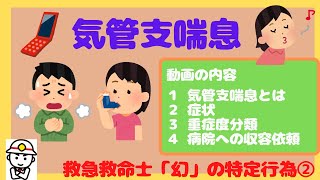 気管支喘息

動画の内容

1　気管支喘息とは
2　症状
3　重症度分類
4　病院への収容依頼

救急救命士「幻」の特定行為②